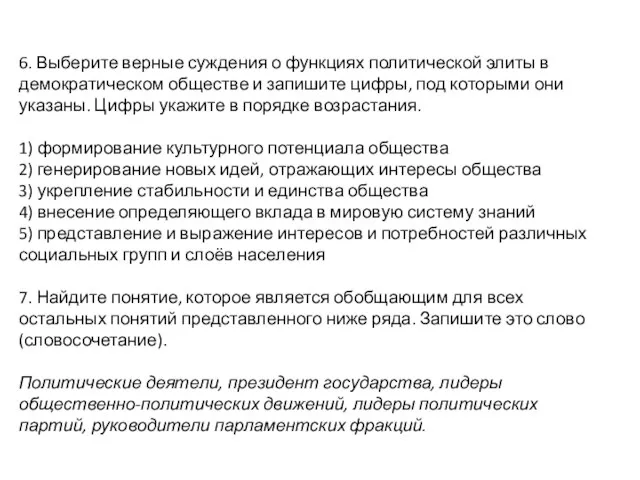 6. Выберите верные суждения о функциях политической элиты в демократическом обществе и запишите цифры, под которыми они указаны. Цифры укажите в порядке возрастания.

1) формирование культурного потенциала общества
2) генерирование новых идей, отражающих интересы общества
3) укрепление стабильности и единства общества
4) внесение определяющего вклада в мировую систему знаний
5) представление и выражение интересов и потребностей различных социальных групп и слоёв населения

7. Найдите понятие, которое является обобщающим для всех остальных понятий представленного ниже ряда. Запишите это слово (словосочетание).

Политические деятели, президент государства, лидеры общественно-политических движений, лидеры политических партий, руководители парламентских фракций.